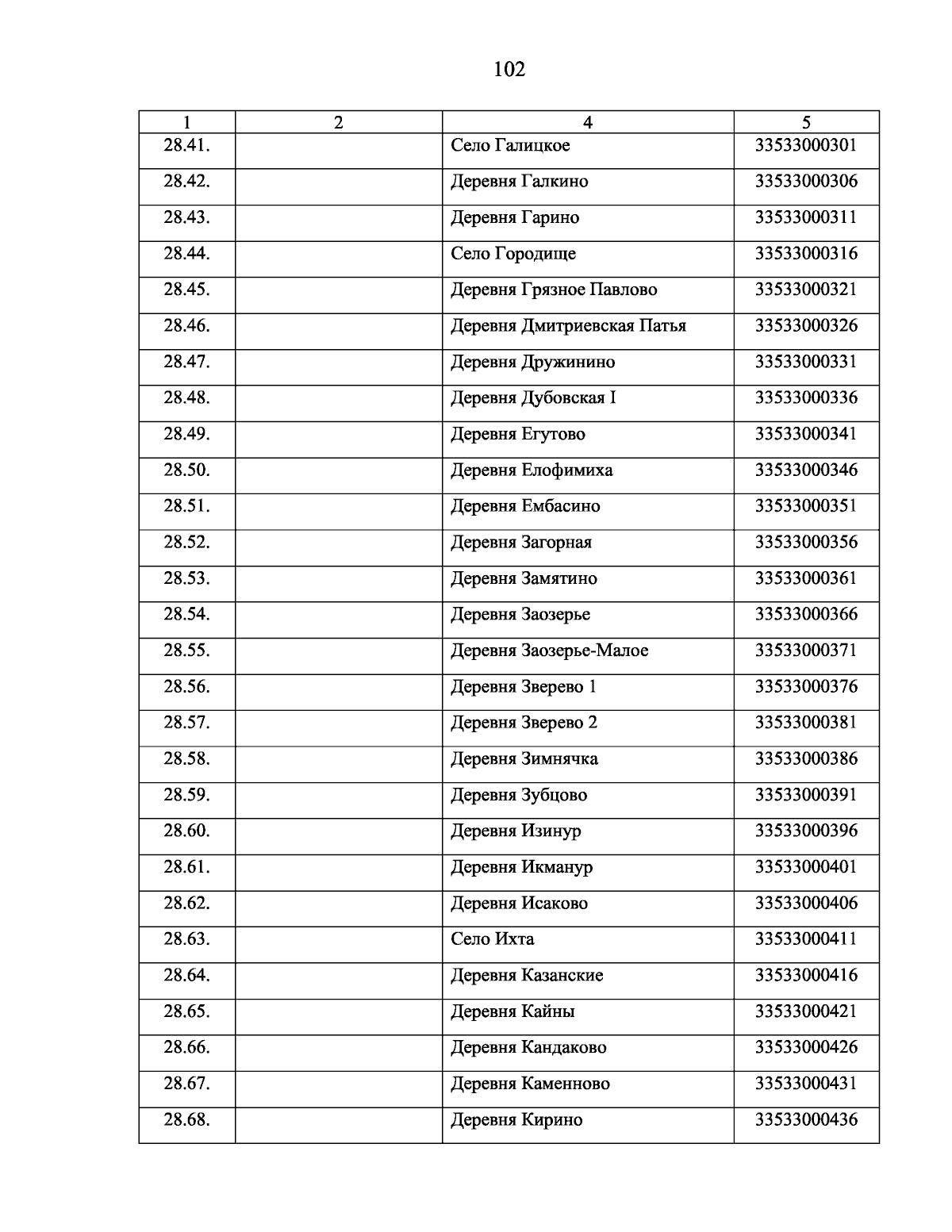 102

| 1 | 2 | 4 | 5 |
|---|---|---|---|
| 28.41. | | Село Галицкое | 33533000301 |
| 28.42. | | Деревня Галкино | 33533000306 |
| 28.43. | | Деревня Гарино | 33533000311 |
| 28.44. | | Село Городище | 33533000316 |
| 28.45. | | Деревня Грязное Павлово | 33533000321 |
| 28.46. | | Деревня Дмитриевская Патья | 33533000326 |
| 28.47. | | Деревня Дружинино | 33533000331 |
| 28.48. | | Деревня Дубовская I | 33533000336 |
| 28.49. | | Деревня Егутово | 33533000341 |
| 28.50. | | Деревня Елофимиха | 33533000346 |
| 28.51. | | Деревня Ембасино | 33533000351 |
| 28.52. | | Деревня Загорная | 33533000356 |
| 28.53. | | Деревня Замятино | 33533000361 |
| 28.54. | | Деревня Заозерье | 33533000366 |
| 28.55. | | Деревня Заозерье-Малое | 33533000371 |
| 28.56. | | Деревня Зверево 1 | 33533000376 |
| 28.57. | | Деревня Зверево 2 | 33533000381 |
| 28.58. | | Деревня Зимнячка | 33533000386 |
| 28.59. | | Деревня Зубцово | 33533000391 |
| 28.60. | | Деревня Изинур | 33533000396 |
| 28.61. | | Деревня Икманур | 33533000401 |
| 28.62. | | Деревня Исаково | 33533000406 |
| 28.63. | | Село Ихта | 33533000411 |
| 28.64. | | Деревня Казанские | 33533000416 |
| 28.65. | | Деревня Кайны | 33533000421 |
| 28.66. | | Деревня Кандаково | 33533000426 |
| 28.67. | | Деревня Каменново | 33533000431 |
| 28.68. | | Деревня Кирино | 33533000436 |